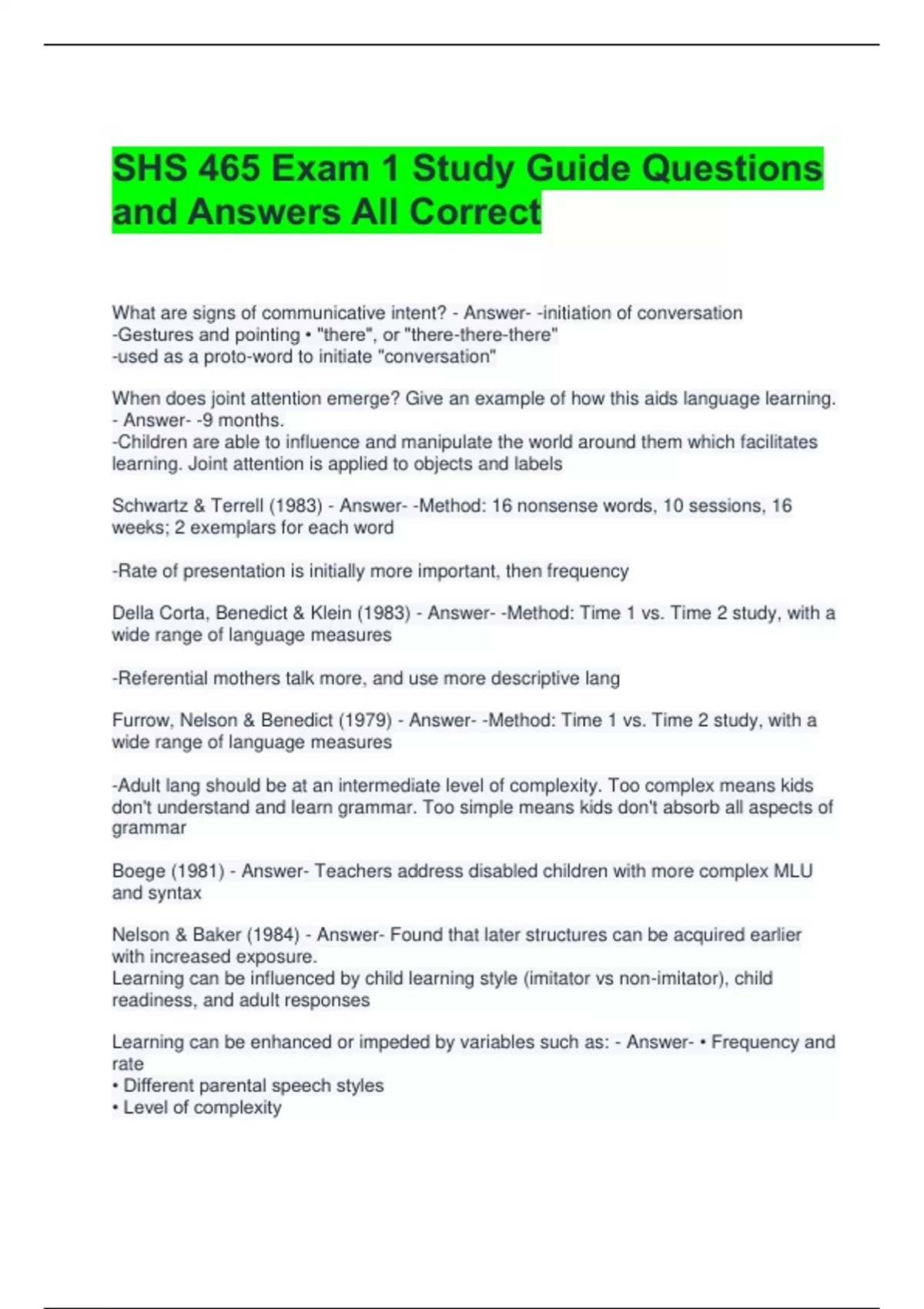 SHS 465 Exam 1 Study Guide Questions and Answers All Correct

What are signs of communicative intent? - Answer- -initiation of conversation
-Gestures and pointing • "there", or "there-there-there"
-used as a proto-word to initiate "conversation"

When does joint attention emerge? Give an example of how this aids language learning. - Answer- -9 months.
-Children are able to influence and manipulate the world around them which facilitates learning. Joint attention is applied to objects and labels

Schwartz & Terrell (1983) - Answer- -Method: 16 nonsense words, 10 sessions, 16 weeks; 2 exemplars for each word

-Rate of presentation is initially more important, then frequency

Della Corta, Benedict & Klein (1983) - Answer- -Method: Time 1 vs. Time 2 study, with a wide range of language measures

-Referential mothers talk more, and use more descriptive lang

Furrow, Nelson & Benedict (1979) - Answer- -Method: Time 1 vs. Time 2 study, with a wide range of language measures

-Adult lang should be at an intermediate level of complexity. Too complex means kids don't understand and learn grammar. Too simple means kids don't absorb all aspects of grammar

Boege (1981) - Answer- Teachers address disabled children with more complex MLU and syntax

Nelson & Baker (1984) - Answer- Found that later structures can be acquired earlier with increased exposure.
Learning can be influenced by child learning style (imitator vs non-imitator), child readiness, and adult responses

Learning can be enhanced or impeded by variables such as: - Answer- • Frequency and rate
• Different parental speech styles
• Level of complexity